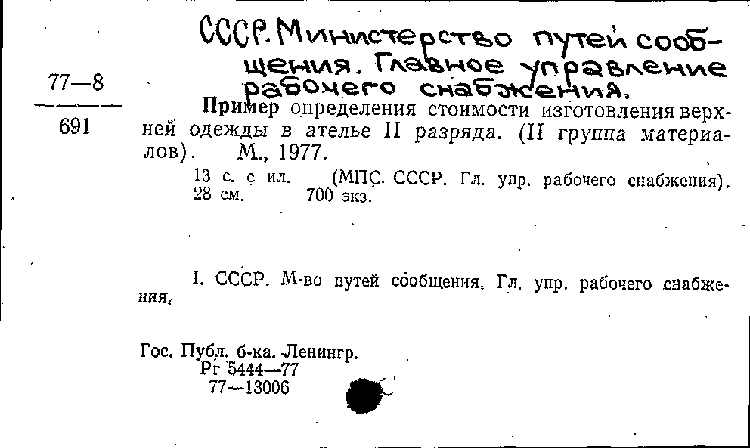 СССР. Министерство путей сообщения. Главное управление рабочего снабжения.

77—8
691

Пример определения стоимости изготовления верхней одежды в ателье II разряда. (II группа материалов). М., 1977.

13 с. с ил. (МПС. СССР. Гл. упр. рабочего снабжения). 28 см. 700 экз.

I. СССР. М-во путей сообщения. Гл. упр. рабочего снабжения.

Гос. Публ. б-ка. Ленингр.
Рг 5444—77
77—13006